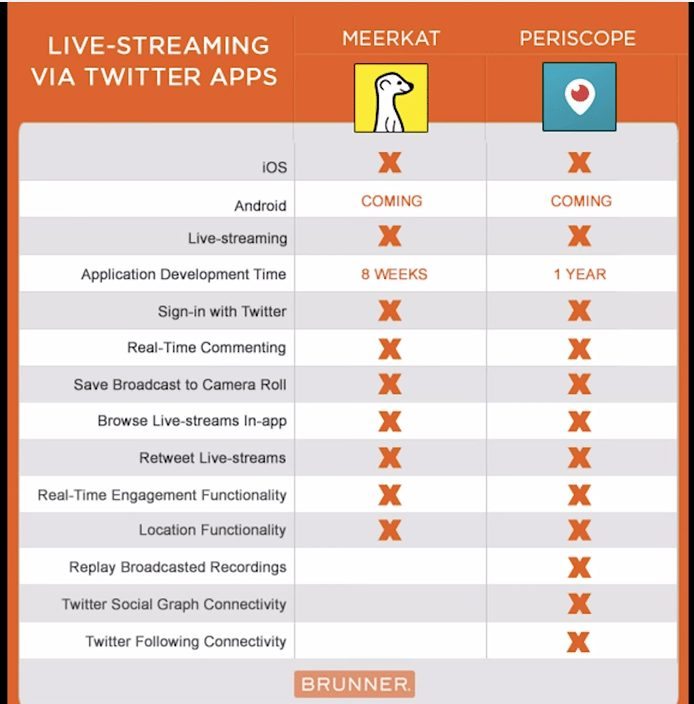 | LIVE-STREAMING VIA TWITTER APPS | MEERKAT | PERISCOPE |
|---|---|---|
| iOS | X | X |
| Android | COMING | COMING |
| Live-streaming | X | X |
| Application Development Time | 8 WEEKS | 1 YEAR |
| Sign-in with Twitter | X | X |
| Real-Time Commenting | X | X |
| Save Broadcast to Camera Roll | X | X |
| Browse Live-streams In-app | X | X |
| Retweet Live-streams | X | X |
| Real-Time Engagement Functionality | X | X |
| Location Functionality | X | X |
| Replay Broadcasted Recordings | | X |
| Twitter Social Graph Connectivity | | X |
| Twitter Following Connectivity | | X |

BRUNNER.